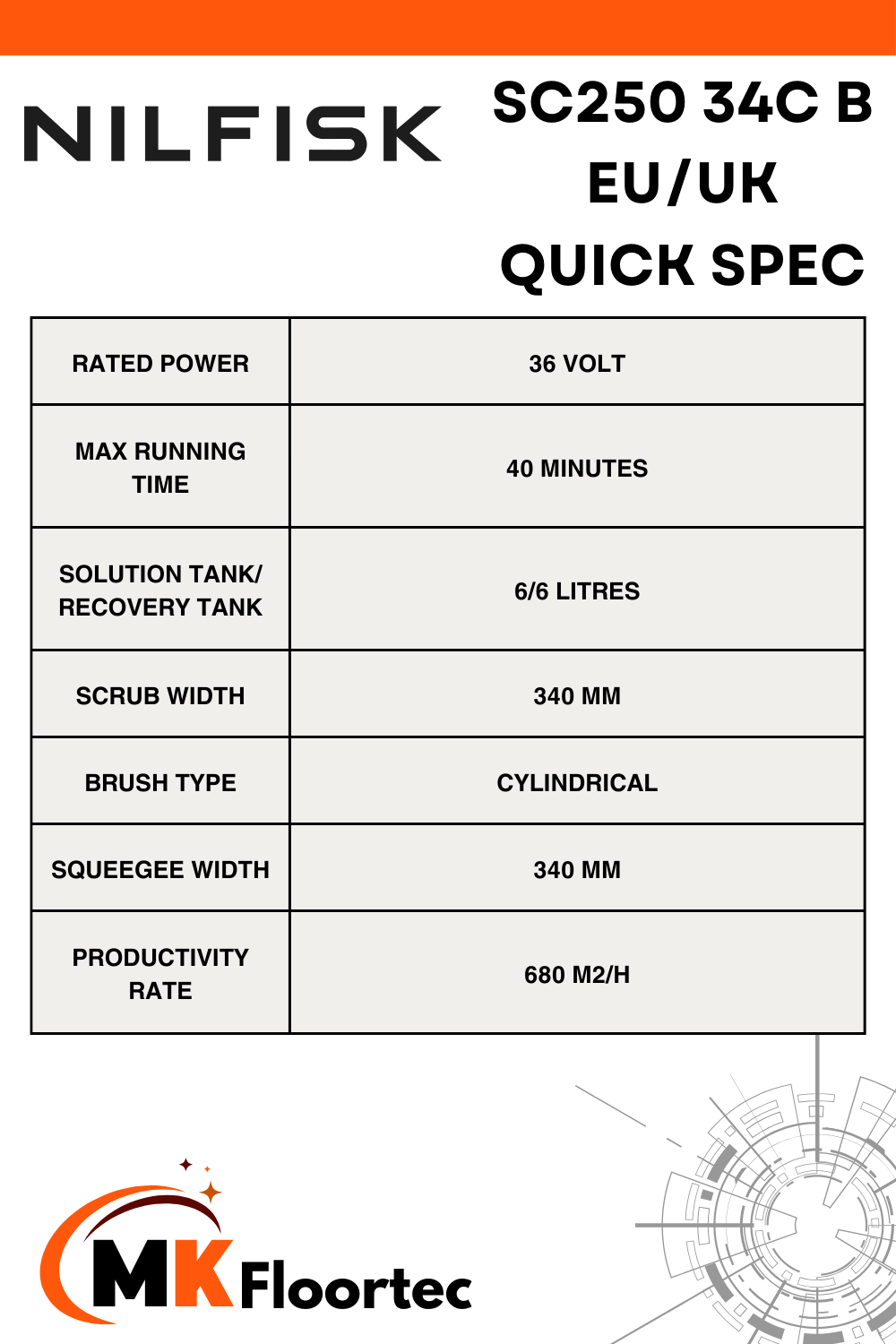 NILFISK

SC250 34C B EU/UK QUICK SPEC

| RATED POWER | 36 VOLT |
|---|---|
| MAX RUNNING TIME | 40 MINUTES |
| SOLUTION TANK/ RECOVERY TANK | 6/6 LITRES |
| SCRUB WIDTH | 340 MM |
| BRUSH TYPE | CYLINDRICAL |
| SQUEEGEE WIDTH | 340 MM |
| PRODUCTIVITY RATE | 680 M2/H |

MK Floortec